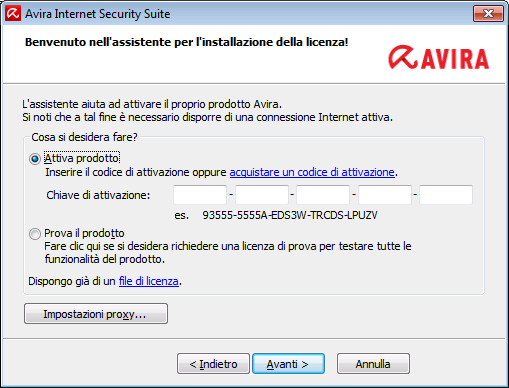 Avira Internet Security Suite

Benvenuto nell'assistente per l'installazione della licenza!

AVIRA

L'assistente aiuta ad attivare il proprio prodotto Avira.
Si noti che a tal fine è necessario disporre di una connessione Internet attiva.

Cosa si desidera fare?

Attiva prodotto
Inserire il codice di attivazione oppure acquistare un codice di attivazione.

Chiave di attivazione: - - - -

es. 93555-5555A-EDS3W-TRCDS-LPUZV

Prova il prodotto
Fare clic qui se si desidera richiedere una licenza di prova per testare tutte le funzionalità del prodotto.

Dispongo già di un file di licenza.

Impostazioni proxy...

< Indietro Avanti > Annulla